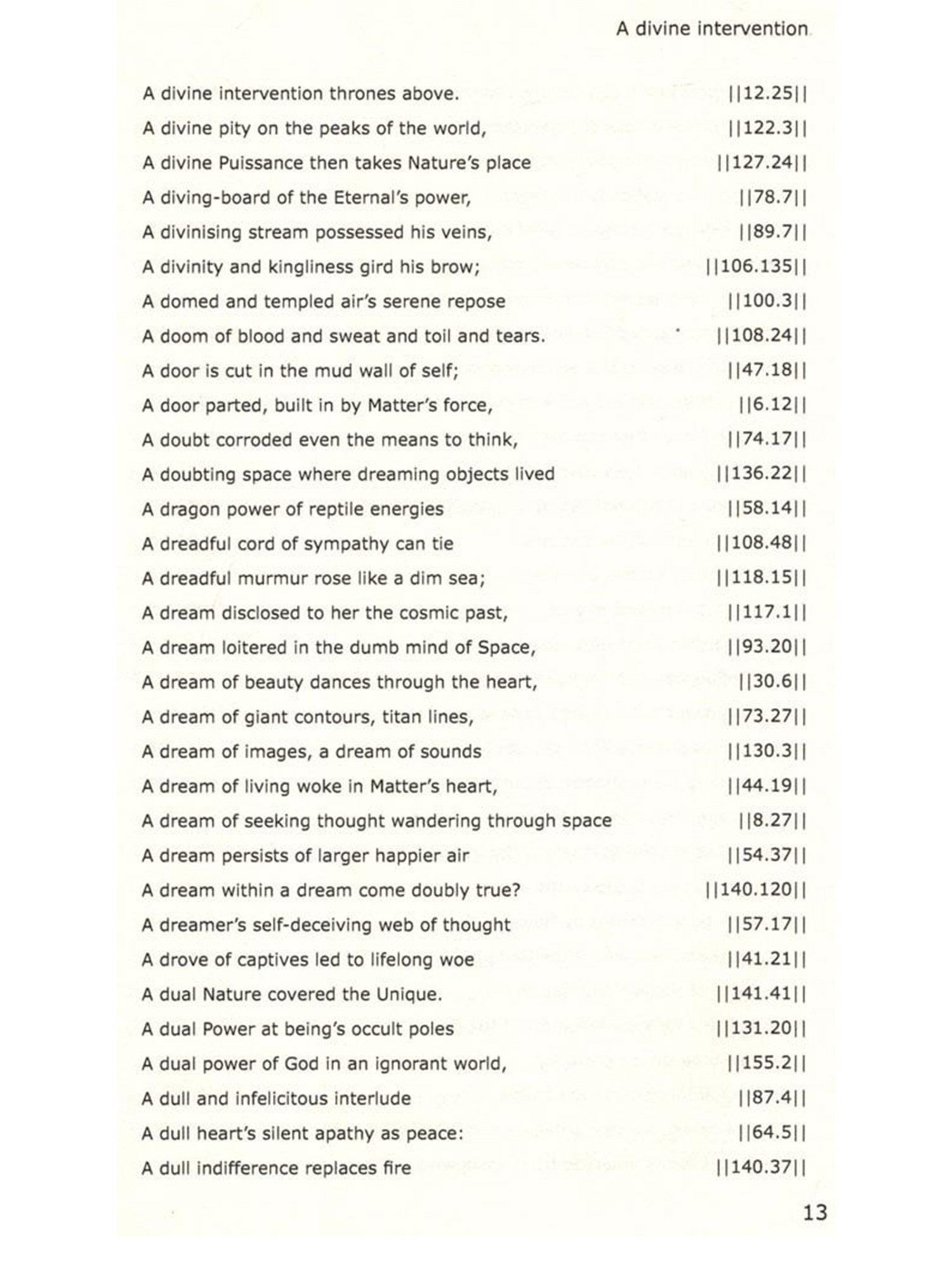 A divine intervention

A divine intervention thrones above. ||12.25||

A divine pity on the peaks of the world, ||122.3||

A divine Puissance then takes Nature's place ||127.24||

A diving-board of the Eternal's power, ||78.7||

A divinising stream possessed his veins, ||89.7||

A divinity and kingliness gird his brow; ||106.135||

A domed and templed air's serene repose ||100.3||

A doom of blood and sweat and toil and tears. ||108.24||

A door is cut in the mud wall of self; ||47.18||

A door parted, built in by Matter's force, ||6.12||

A doubt corroded even the means to think, ||74.17||

A doubting space where dreaming objects lived ||136.22||

A dragon power of reptile energies ||58.14||

A dreadful cord of sympathy can tie ||108.48||

A dreadful murmur rose like a dim sea; ||118.15||

A dream disclosed to her the cosmic past, ||117.1||

A dream loitered in the dumb mind of Space, ||93.20||

A dream of beauty dances through the heart, ||30.6||

A dream of giant contours, titan lines, ||73.27||

A dream of images, a dream of sounds ||130.3||

A dream of living woke in Matter's heart, ||44.19||

A dream of seeking thought wandering through space ||8.27||

A dream persists of larger happier air ||54.37||

A dream within a dream come doubly true? ||140.120||

A dreamer's self-deceiving web of thought ||57.17||

A drove of captives led to lifelong woe ||41.21||

A dual Nature covered the Unique. ||141.41||

A dual Power at being's occult poles ||131.20||

A dual power of God in an ignorant world, ||155.2||

A dull and infelicitous interlude ||87.4||

A dull heart's silent apathy as peace: ||64.5||

A dull indifference replaces fire ||140.37||

13